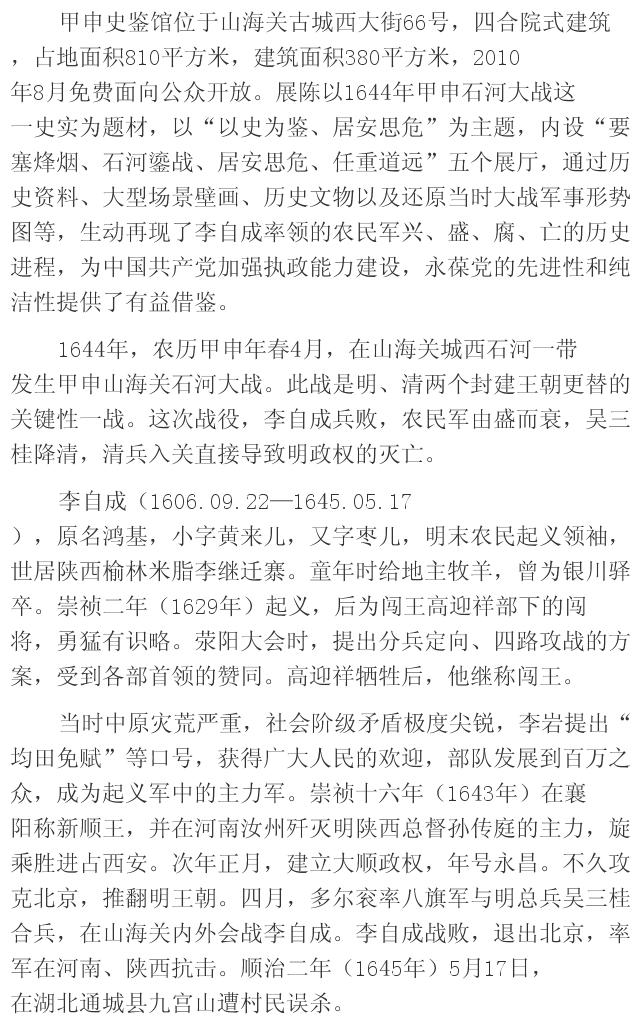 甲申史鉴馆位于山海关古城西大街66号，四合院式建筑，占地面积810平方米，建筑面积380平方米，2010年8月免费面向公众开放。展陈以1644年甲申石河大战这一史实为题材，以“以史为鉴、居安思危”为主题，内设“要塞烽烟、石河鏖战、居安思危、任重道远”五个展厅，通过历史资料、大型场景壁画、历史文物以及还原当时大战军事形势图等，生动再现了李自成率领的农民军兴、盛、腐、亡的历史进程，为中国共产党加强执政能力建设，永葆党的先进性和纯洁性提供了有益借鉴。

1644年，农历甲申年春4月，在山海关城西石河一带发生甲申山海关石河大战。此战是明、清两个封建王朝更替的关键性一战。这次战役，李自成兵败，农民军由盛而衰，吴三桂降清，清兵入关直接导致明政权的灭亡。

李自成（1606.09.22—1645.05.17），原名鸿基，小字黄来儿，又字枣儿，明末农民起义领袖，世居陕西榆林米脂李继迁寨。童年时给地主牧羊，曾为银川驿卒。崇祯二年（1629年）起义，后为闯王高迎祥部下的闯将，勇猛有识略。荥阳大会时，提出分兵定向、四路攻战的方案，受到各部首领的赞同。高迎祥牺牲后，他继称闯王。

当时中原灾荒严重，社会阶级矛盾极度尖锐，李岩提出“均田免赋”等口号，获得广大人民的欢迎，部队发展到百万之众，成为起义军中的主力军。崇祯十六年（1643年）在襄阳称新顺王，并在河南汝州歼灭明陕西总督孙传庭的主力，旋乘胜进占西安。次年正月，建立大顺政权，年号永昌。不久攻克北京，推翻明王朝。四月，多尔衮率八旗军与明总兵吴三桂合兵，在山海关内外会战李自成。李自成战败，退出北京，率军在河南、陕西抗击。顺治二年（1645年）5月17日，在湖北通城县九宫山遭村民误杀。